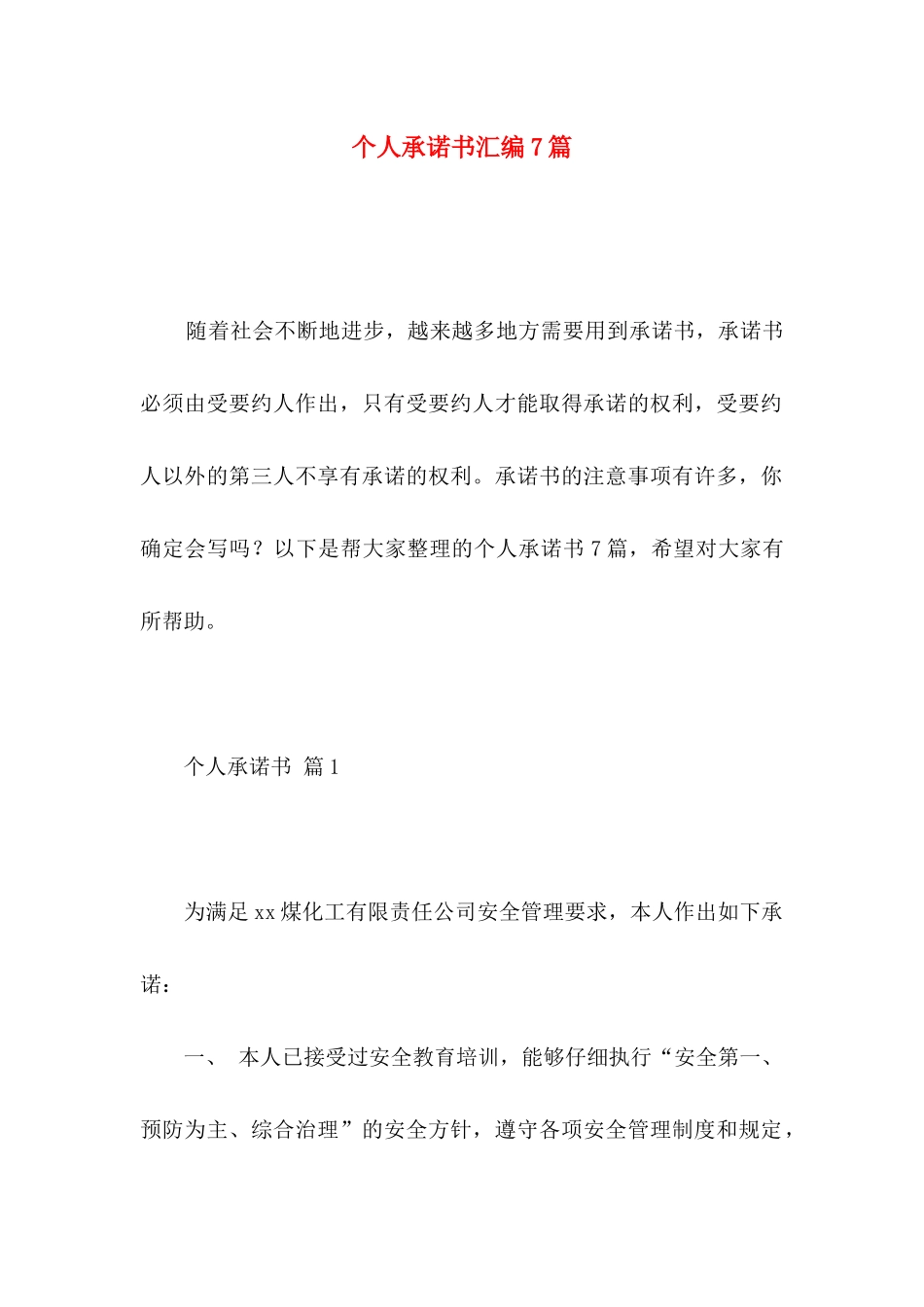 个人承诺书汇编7篇

随着社会不断地进步，越来越多地方需要用到承诺书，承诺书必须由受要约人作出，只有受要约人才能取得承诺的权利，受要约人以外的第三人不享有承诺的权利。承诺书的注意事项有许多，你确定会写吗？以下是帮大家整理的个人承诺书7篇，希望对大家有所帮助。

个人承诺书 篇1

为满足xx煤化工有限责任公司安全管理要求，本人作出如下承诺：

一、 本人已接受过安全教育培训，能够仔细执行“安全第一、预防为主、综合治理”的安全方针，遵守各项安全管理制度和规定，